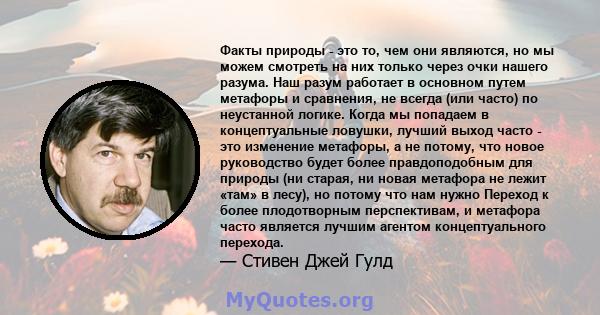 Факты природы - это то, чем они являются, но мы можем смотреть на них только через очки нашего разума. Наш разум работает в основном путем метафоры и сравнения, не всегда (или часто) по неустанной логике. Когда мы попадаем в концептуальные ловушки, лучший выход часто - это изменение метафоры, а не потому, что новое руководство будет более правдоподобным для природы (ни старая, ни новая метафора не лежит «там» в лесу), но потому что нам нужно Переход к более плодотворным перспективам, и метафора часто является лучшим агентом концептуального перехода.

— Стивен Джей Гулд

MyQuotes.org